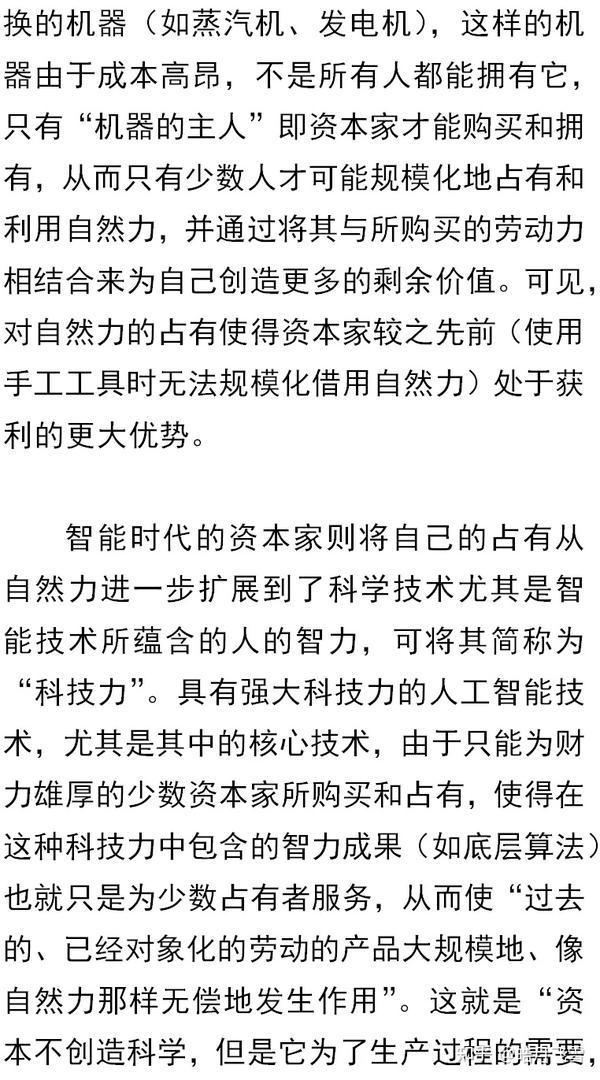 换的机器（如蒸汽机、发电机），这样的机器由于成本高昂，不是所有人都能拥有它，只有“机器的主人”即资本家才能购买和拥有，从而只有少数人才可能规模化地占有和利用自然力，并通过将其与所购买的劳动力相结合来为自己创造更多的剩余价值。可见，对自然力的占有使得资本家较之先前（使用手工工具时无法规模化借用自然力）处于获利的更大优势。

智能时代的资本家则将自己的占有从自然力进一步扩展到了科学技术尤其是智能技术所蕴含的人的智力，可将其简称为“科技力”。具有强大科技力的人工智能技术，尤其是其中的核心技术，由于只能为财力雄厚的少数资本家所购买和占有，使得在这种科技力中包含的智力成果（如底层算法）也就只是为少数占有者服务，从而使“过去的、已经对象化的劳动的产品大规模地、像自然力那样无偿地发生作用”。这就是“资本不创造科学，但是它为了生产过程的需要，